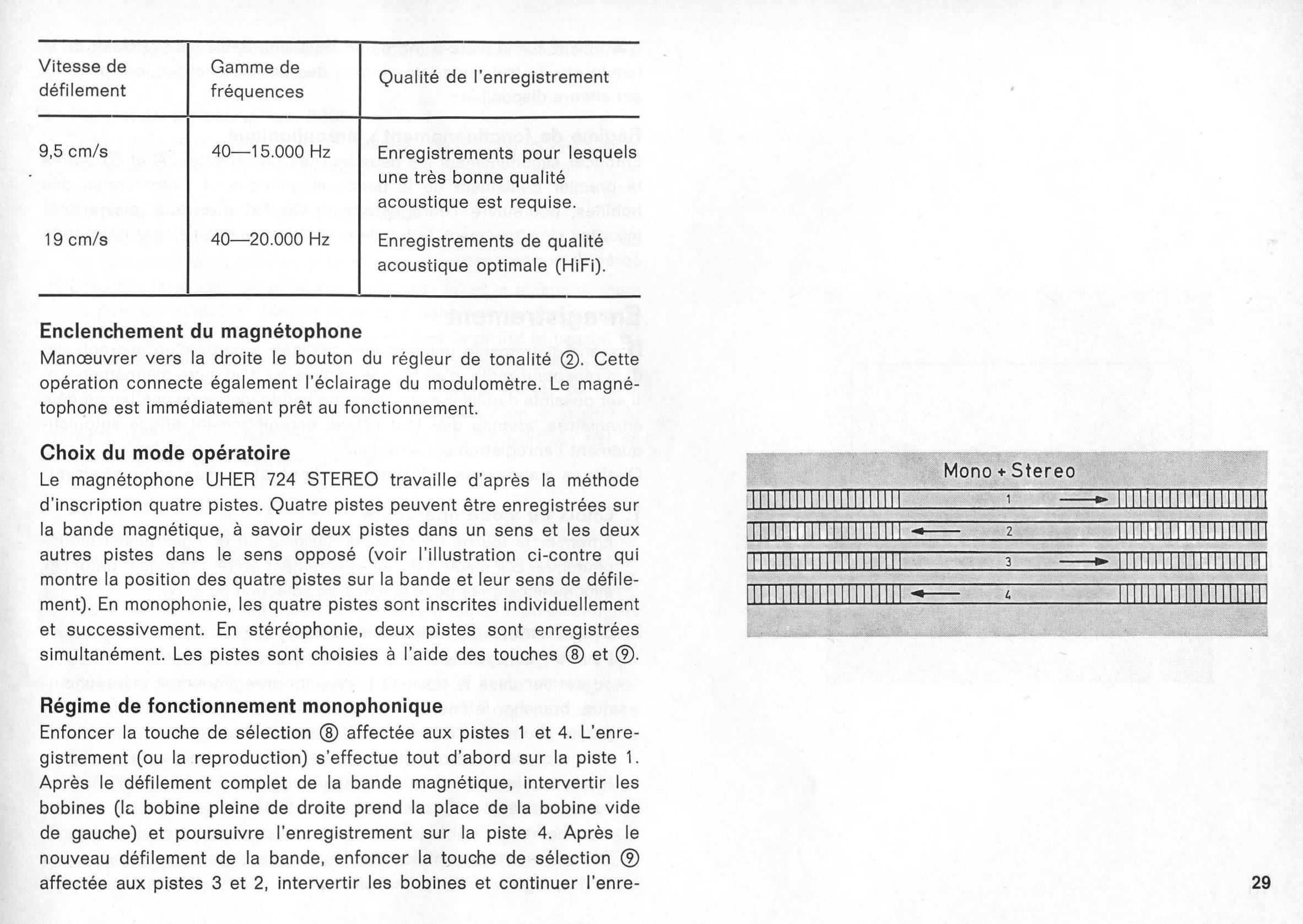 | Vitesse de défilement | Gamme de fréquences | Qualité de l'enregistrement |
|---|---|---|
| 9,5 cm/s | 40—15.000 Hz | Enregistrements pour lesquels une très bonne qualité acoustique est requise. |
| 19 cm/s | 40—20.000 Hz | Enregistrements de qualité acoustique optimale (HiFi). |

Enclenchement du magnétophone
Manœuvrer vers la droite le bouton du régleur de tonalité ②. Cette opération connecte également l'éclairage du modulomètre. Le magnétophone est immédiatement prêt au fonctionnement.

Choix du mode opératoire
Le magnétophone UHER 724 STEREO travaille d'après la méthode d'inscription quatre pistes. Quatre pistes peuvent être enregistrées sur la bande magnétique, à savoir deux pistes dans un sens et les deux autres pistes dans le sens opposé (voir l'illustration ci-contre qui montre la position des quatre pistes sur la bande et leur sens de défilement). En monophonie, les quatre pistes sont inscrites individuellement et successivement. En stéréophonie, deux pistes sont enregistrées simultanément. Les pistes sont choisies à l'aide des touches ⑧ et ⑨.

Régime de fonctionnement monophonique
Enfoncer la touche de sélection ⑧ affectée aux pistes 1 et 4. L'enregistrement (ou la reproduction) s'effectue tout d'abord sur la piste 1. Après le défilement complet de la bande magnétique, intervertir les bobines (la bobine pleine de droite prend la place de la bobine vide de gauche) et poursuivre l'enregistrement sur la piste 4. Après le nouveau défilement de la bande, enfoncer la touche de sélection ⑨ affectée aux pistes 3 et 2, intervertir les bobines et continuer l'enre-

Mono + Stereo
1
2
3
4

29